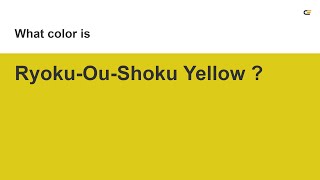 What color is

Ryoku-Ou-Shoku Yellow ?